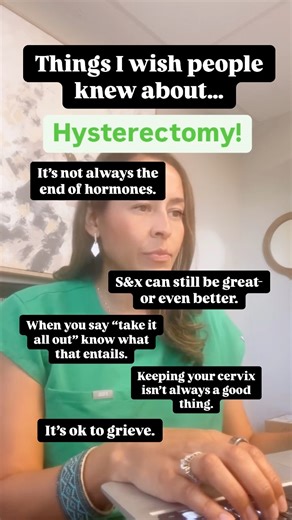 Things I wish people knew about...

Hysterectomy!

It's not always the end of hormones.

S&x can still be great- or even better.

When you say "take it all out" know what that entails.

Keeping your cervix isn't always a good thing.

It's ok to grieve.